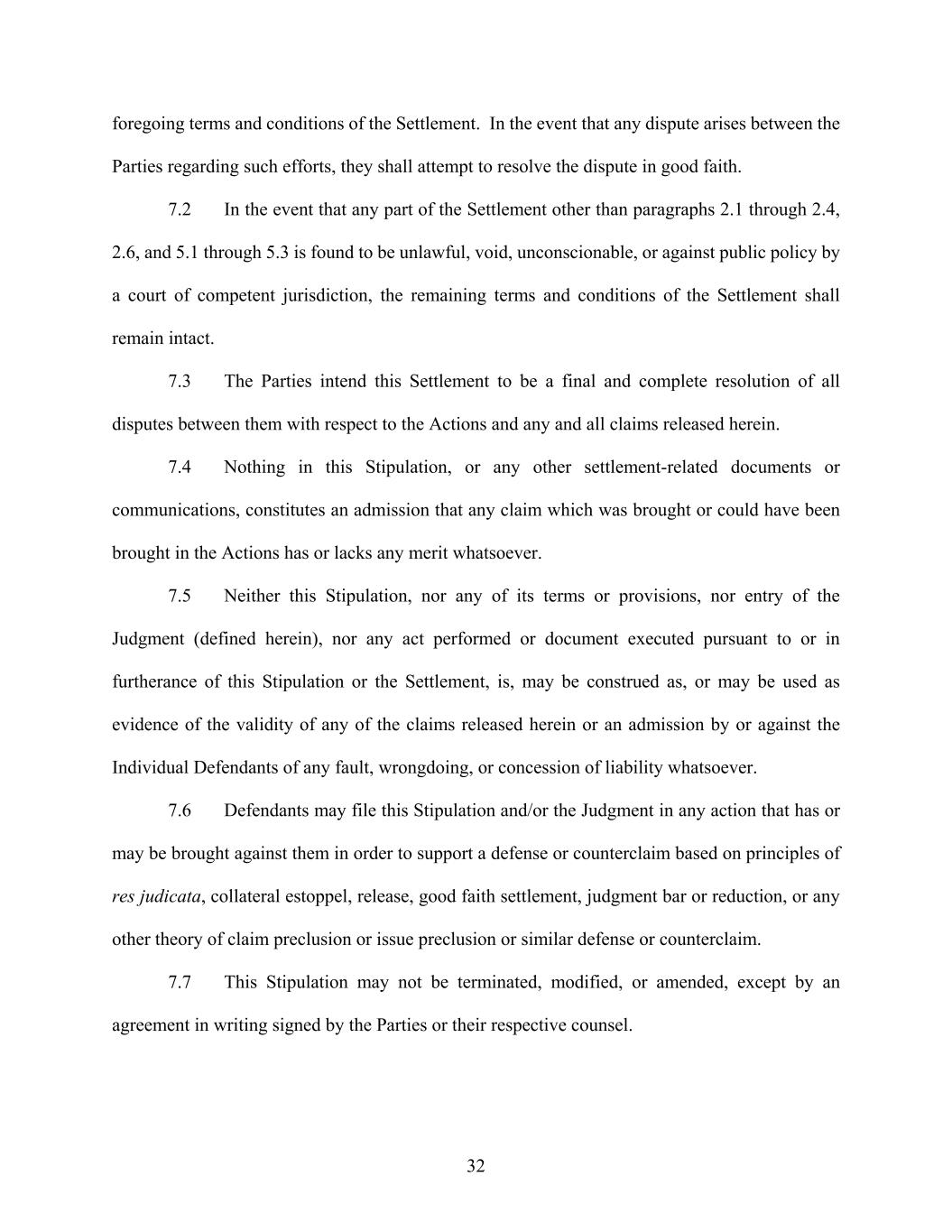 foregoing terms and conditions of the Settlement. In the event that any dispute arises between the Parties regarding such efforts, they shall attempt to resolve the dispute in good faith.

7.2 In the event that any part of the Settlement other than paragraphs 2.1 through 2.4, 2.6, and 5.1 through 5.3 is found to be unlawful, void, unconscionable, or against public policy by a court of competent jurisdiction, the remaining terms and conditions of the Settlement shall remain intact.

7.3 The Parties intend this Settlement to be a final and complete resolution of all disputes between them with respect to the Actions and any and all claims released herein.

7.4 Nothing in this Stipulation, or any other settlement-related documents or communications, constitutes an admission that any claim which was brought or could have been brought in the Actions has or lacks any merit whatsoever.

7.5 Neither this Stipulation, nor any of its terms or provisions, nor entry of the Judgment (defined herein), nor any act performed or document executed pursuant to or in furtherance of this Stipulation or the Settlement, is, may be construed as, or may be used as evidence of the validity of any of the claims released herein or an admission by or against the Individual Defendants of any fault, wrongdoing, or concession of liability whatsoever.

7.6 Defendants may file this Stipulation and/or the Judgment in any action that has or may be brought against them in order to support a defense or counterclaim based on principles of res judicata, collateral estoppel, release, good faith settlement, judgment bar or reduction, or any other theory of claim preclusion or issue preclusion or similar defense or counterclaim.

7.7 This Stipulation may not be terminated, modified, or amended, except by an agreement in writing signed by the Parties or their respective counsel.

32